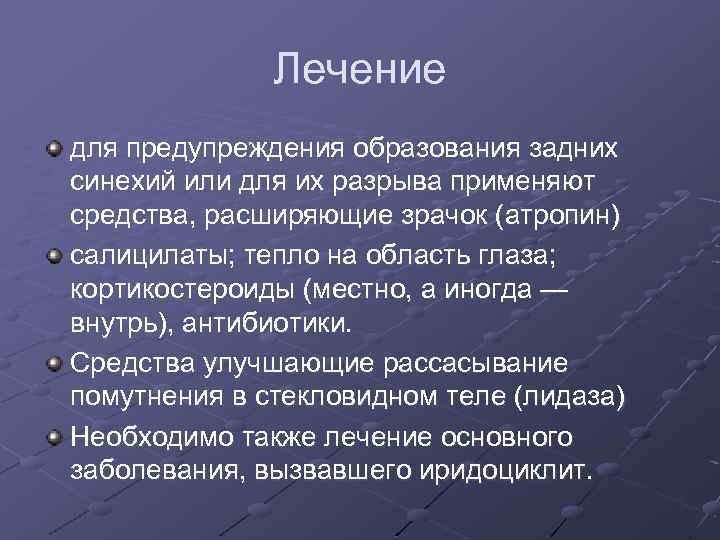 Лечение

для предупреждения образования задних синехий или для их разрыва применяют средства, расширяющие зрачок (атропин)

салицилаты; тепло на область глаза; кортикостероиды (местно, а иногда — внутрь), антибиотики.

Средства улучшающие рассасывание помутнения в стекловидном теле (лидаза)

Необходимо также лечение основного заболевания, вызвавшего иридоциклит.